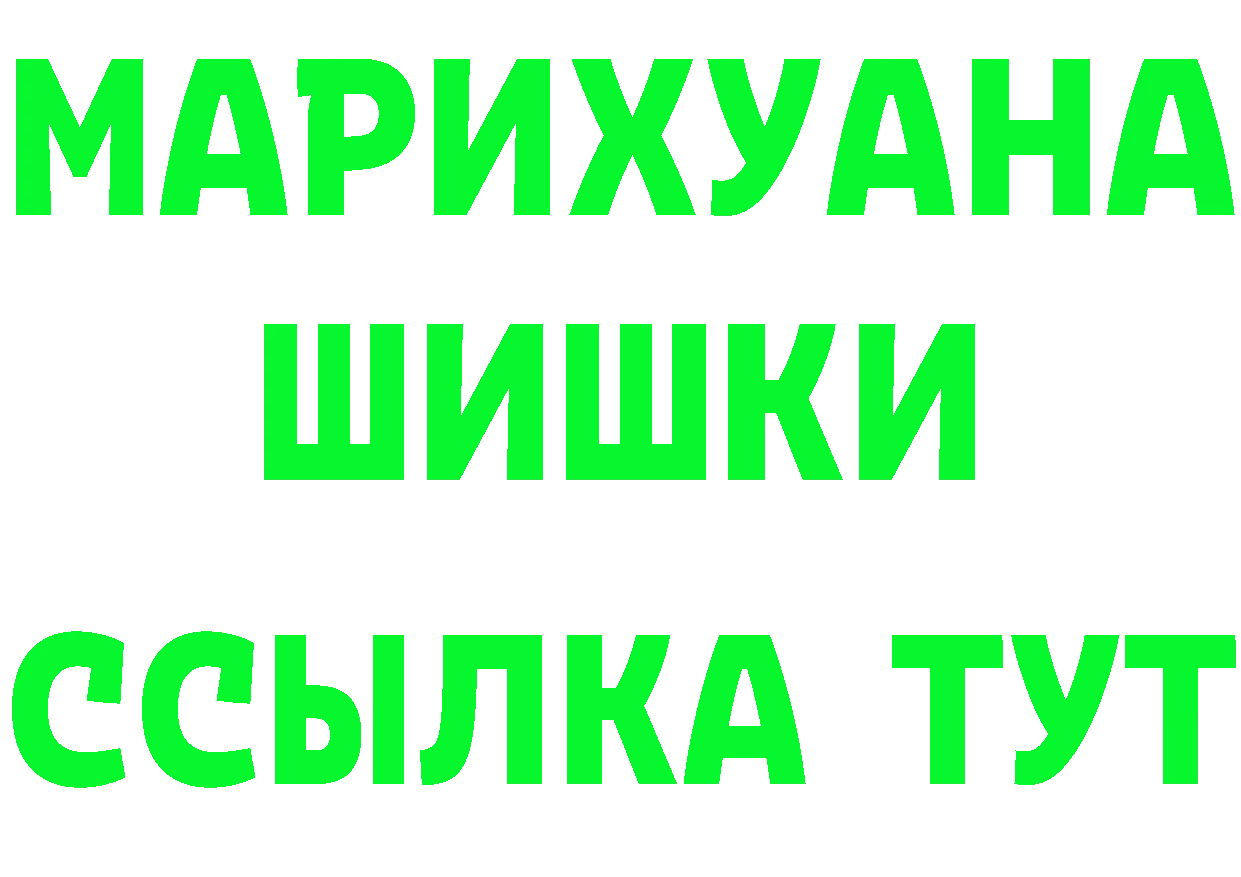 МАРИХУАНА
ШИШКИ
ССЫЛКА ТУТ